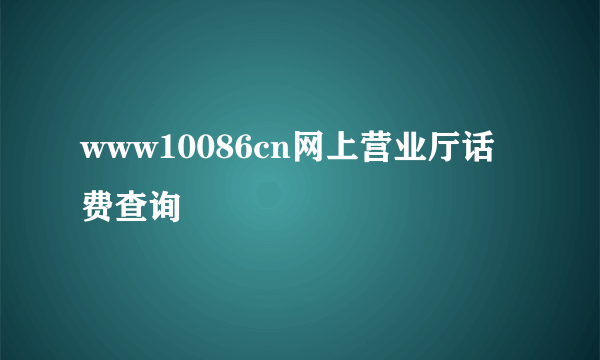 www10086cn网上营业厅话费查询